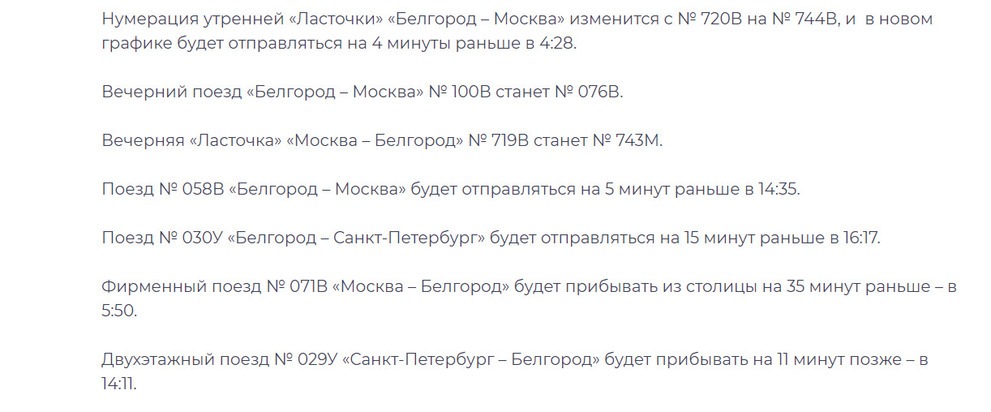 Нумерация утренней «Ласточки» «Белгород – Москва» изменится с № 720В на № 744В, и в новом графике будет отправляться на 4 минуты раньше в 4:28.

Вечерний поезд «Белгород – Москва» № 100В станет № 076В.

Вечерняя «Ласточка» «Москва – Белгород» № 719В станет № 743М.

Поезд № 058В «Белгород – Москва» будет отправляться на 5 минут раньше в 14:35.

Поезд № 030У «Белгород – Санкт-Петербург» будет отправляться на 15 минут раньше в 16:17.

Фирменный поезд № 071В «Москва – Белгород» будет прибывать из столицы на 35 минут раньше – в 5:50.

Двухэтажный поезд № 029У «Санкт-Петербург – Белгород» будет прибывать на 11 минут позже – в 14:11.